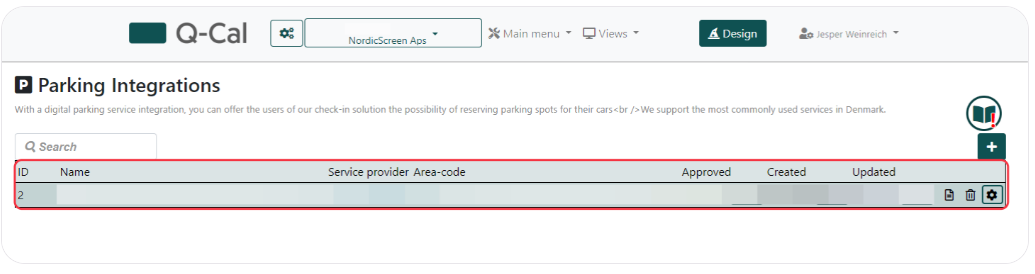 Q-Cal

NordicScreen Aps

Main menu

Views

Design

Jesper Weinreich

P Parking Integrations

With a digital parking service integration, you can offer the users of our check-in solution the possibility of reserving parking spots for their cars<br />We support the most commonly used services in Denmark.

Search

+

| ID | Name | Service provider | Area-code | Approved | Created | Updated |
|---|---|---|---|---|---|---|
| 2 | | | | | | |